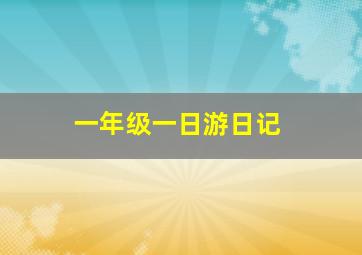 一年级一日游日记